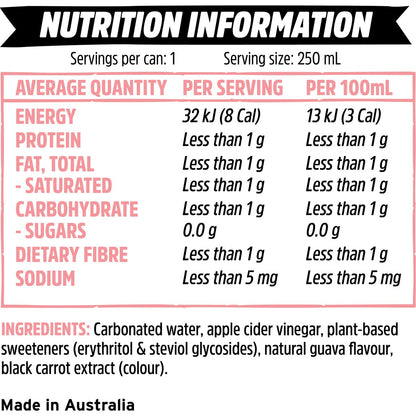 NUTRITION INFORMATION

Servings per can: 1 Serving size: 250 mL

| AVERAGE QUANTITY | PER SERVING | PER 100mL |
|---|---|---|
| ENERGY | 32 kJ (8 Cal) | 13 kJ (3 Cal) |
| PROTEIN | Less than 1 g | Less than 1 g |
| FAT, TOTAL | Less than 1 g | Less than 1 g |
| - SATURATED | Less than 1 g | Less than 1 g |
| CARBOHYDRATE | Less than 1 g | Less than 1 g |
| - SUGARS | 0.0 g | 0.0 g |
| DIETARY FIBRE | Less than 1 g | Less than 1 g |
| SODIUM | Less than 5 mg | Less than 5 mg |

INGREDIENTS: Carbonated water, apple cider vinegar, plant-based sweeteners (erythritol & steviol glycosides), natural guava flavour, black carrot extract (colour).

Made in Australia